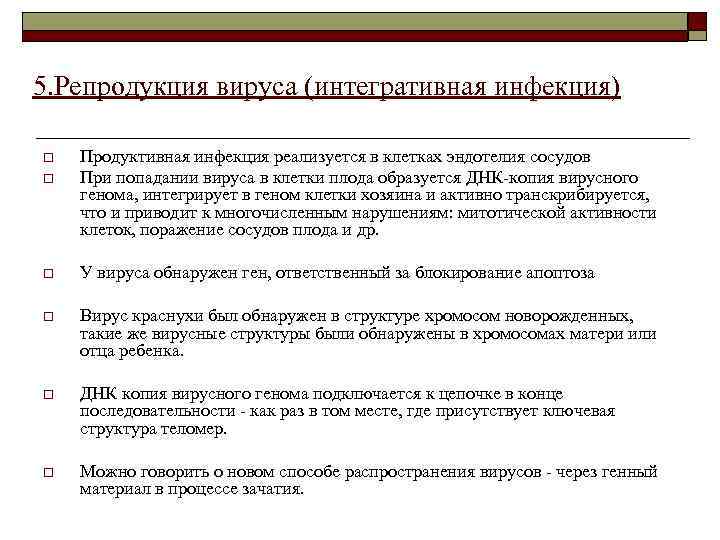 5.Репродукция вируса (интегративная инфекция)

Продуктивная инфекция реализуется в клетках эндотелия сосудов

При попадании вируса в клетки плода образуется ДНК-копия вирусного генома, интегрирует в геном клетки хозяина и активно транскрибируется, что и приводит к многочисленным нарушениям: митотической активности клеток, поражение сосудов плода и др.

У вируса обнаружен ген, ответственный за блокирование апоптоза

Вирус краснухи был обнаружен в структуре хромосом новорожденных, такие же вирусные структуры были обнаружены в хромосомах матери или отца ребенка.

ДНК копия вирусного генома подключается к цепочке в конце последовательности - как раз в том месте, где присутствует ключевая структура теломер.

Можно говорить о новом способе распространения вирусов - через генный материал в процессе зачатия.